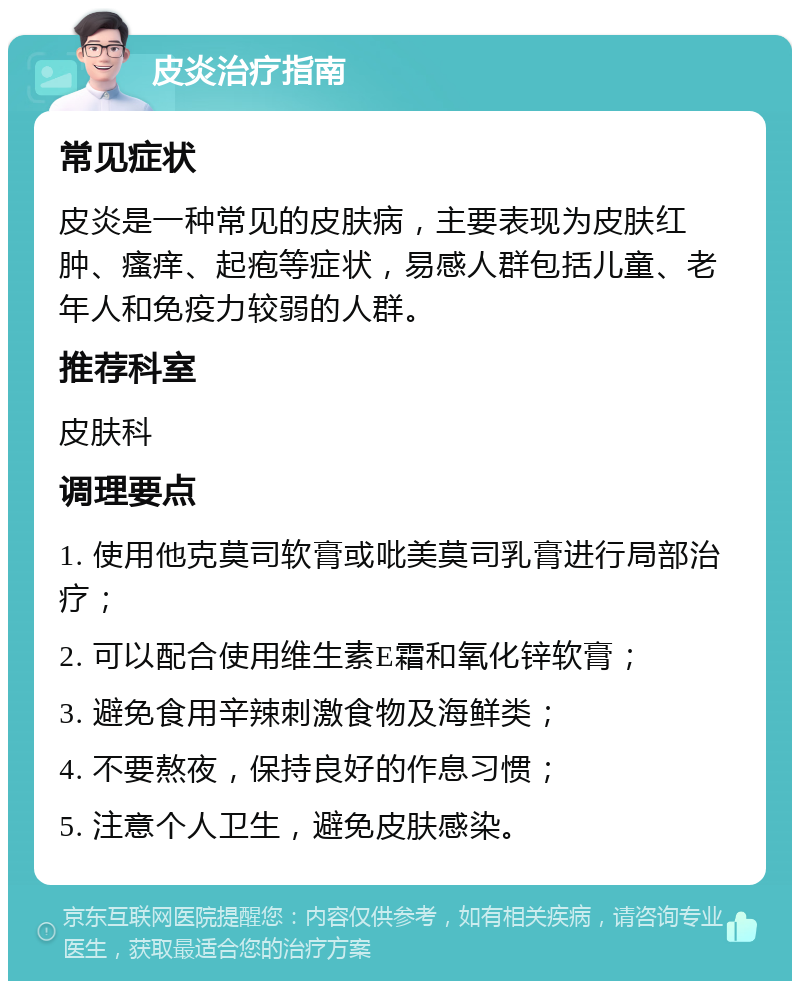 皮炎治疗指南

常见症状

皮炎是一种常见的皮肤病，主要表现为皮肤红肿、瘙痒、起疱等症状，易感人群包括儿童、老年人和免疫力较弱的人群。

推荐科室

皮肤科

调理要点

1. 使用他克莫司软膏或吡美莫司乳膏进行局部治疗；

2. 可以配合使用维生素E霜和氧化锌软膏；

3. 避免食用辛辣刺激食物及海鲜类；

4. 不要熬夜，保持良好的作息习惯；

5. 注意个人卫生，避免皮肤感染。

京东互联网医院提醒您：内容仅供参考，如有相关疾病，请咨询专业医生，获取最适合您的治疗方案